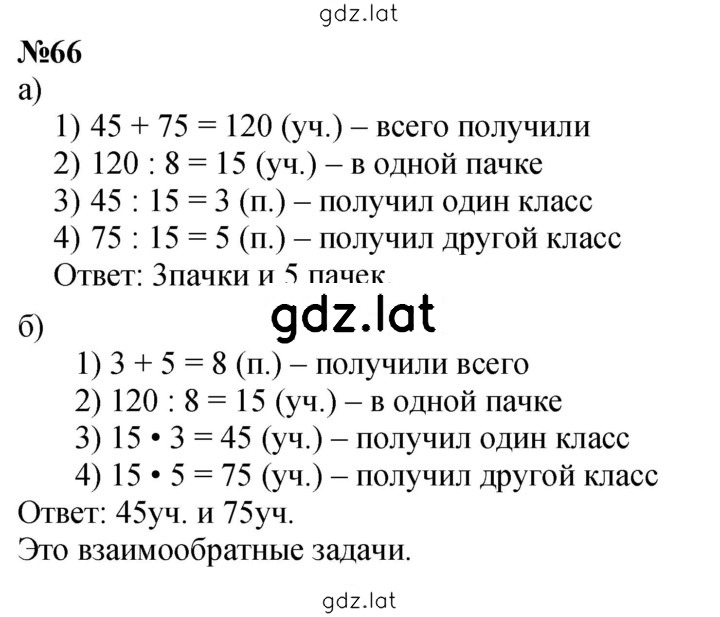 gdz.lat

№66

а)

1) 45 + 75 = 120 (уч.) – всего получили
2) 120 : 8 = 15 (уч.) – в одной пачке
3) 45 : 15 = 3 (п.) – получил один класс
4) 75 : 15 = 5 (п.) – получил другой класс
Ответ: 3пачки и 5 пачек.

gdz.lat

б)

1) 3 + 5 = 8 (п.) – получили всего
2) 120 : 8 = 15 (уч.) – в одной пачке
3) 15 • 3 = 45 (уч.) – получил один класс
4) 15 • 5 = 75 (уч.) – получил другой класс

Ответ: 45уч. и 75уч.
Это взаимообратные задачи.

gdz.lat